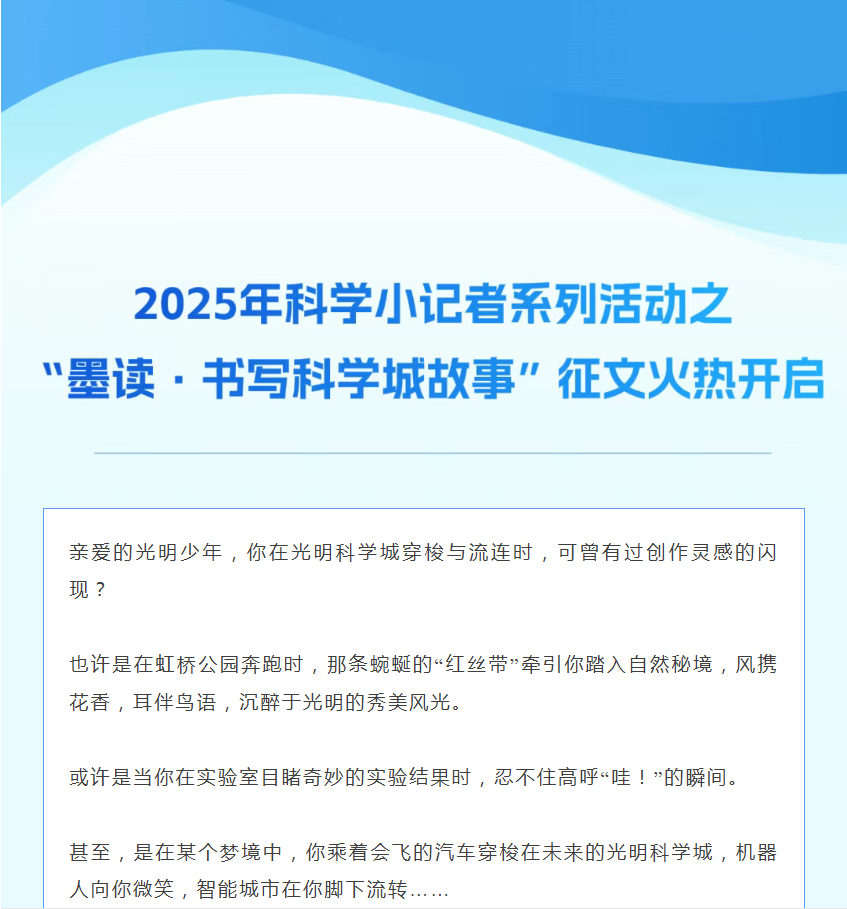 2025年科学小记者系列活动之

“墨读·书写科学城故事”征文火热开启

亲爱的光明少年，你在光明科学城穿梭与流连时，可曾有过创作灵感的闪现？

也许是在虹桥公园奔跑时，那条蜿蜒的“红丝带”牵引你踏入自然秘境，风携花香，耳伴鸟语，沉醉于光明的秀美风光。

或许是当你在实验室目睹奇妙的实验结果时，忍不住高呼“哇！”的瞬间。

甚至，是在某个梦境中，你乘着会飞的汽车穿梭在未来的光明科学城，机器人向你微笑，智能城市在你脚下流转……